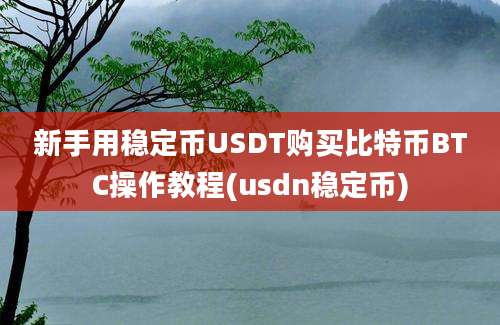 新手用稳定币USDT购买比特币BTC操作教程(usdn稳定币)